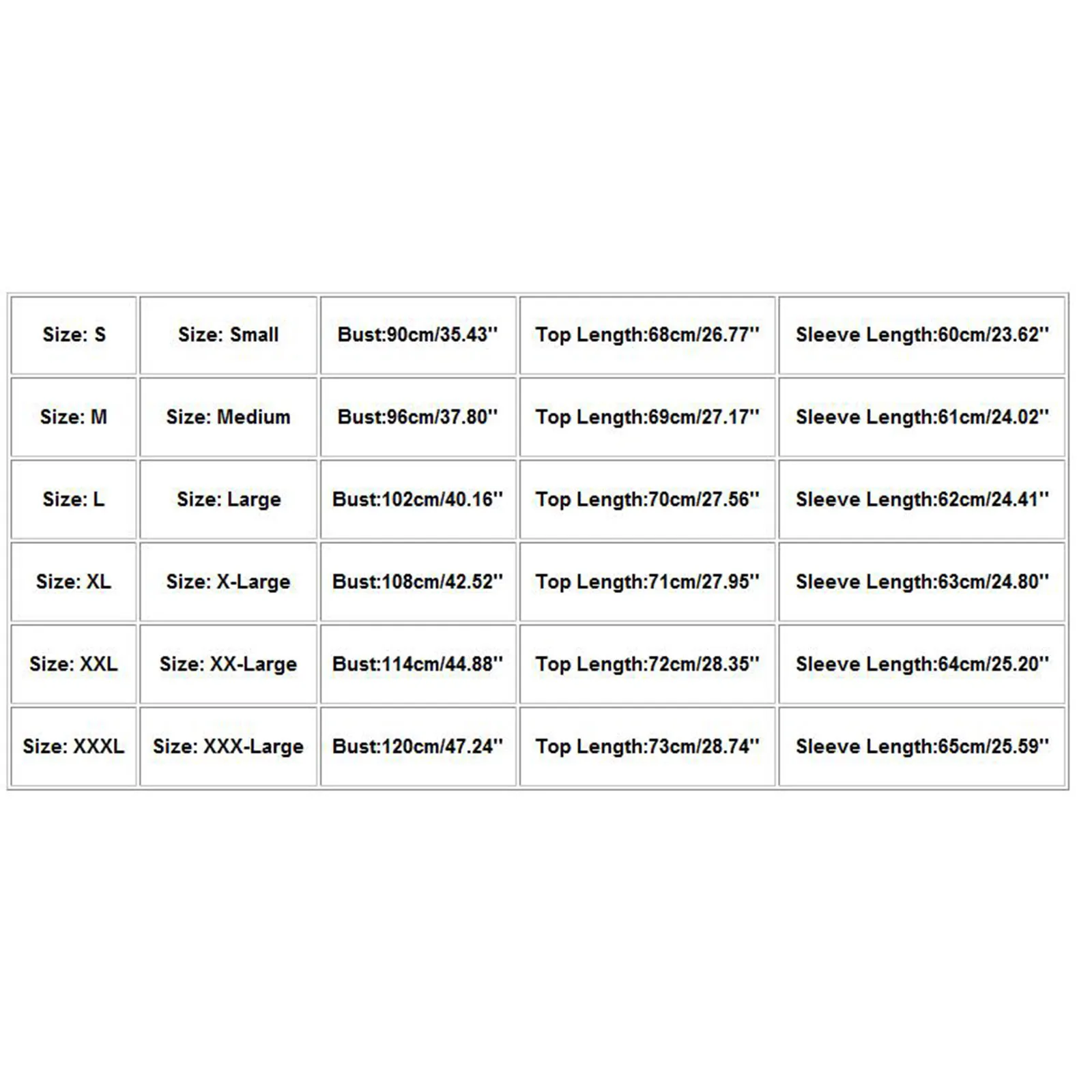 | Size: S | Size: Small | Bust:90cm/35.43'' | Top Length:68cm/26.77'' | Sleeve Length:60cm/23.62'' |
|---|---|---|---|---|
| Size: M | Size: Medium | Bust:96cm/37.80'' | Top Length:69cm/27.17'' | Sleeve Length:61cm/24.02'' |
| Size: L | Size: Large | Bust:102cm/40.16'' | Top Length:70cm/27.56'' | Sleeve Length:62cm/24.41'' |
| Size: XL | Size: X-Large | Bust:108cm/42.52'' | Top Length:71cm/27.95'' | Sleeve Length:63cm/24.80'' |
| Size: XXL | Size: XX-Large | Bust:114cm/44.88'' | Top Length:72cm/28.35'' | Sleeve Length:64cm/25.20'' |
| Size: XXXL | Size: XXX-Large | Bust:120cm/47.24'' | Top Length:73cm/28.74'' | Sleeve Length:65cm/25.59'' |